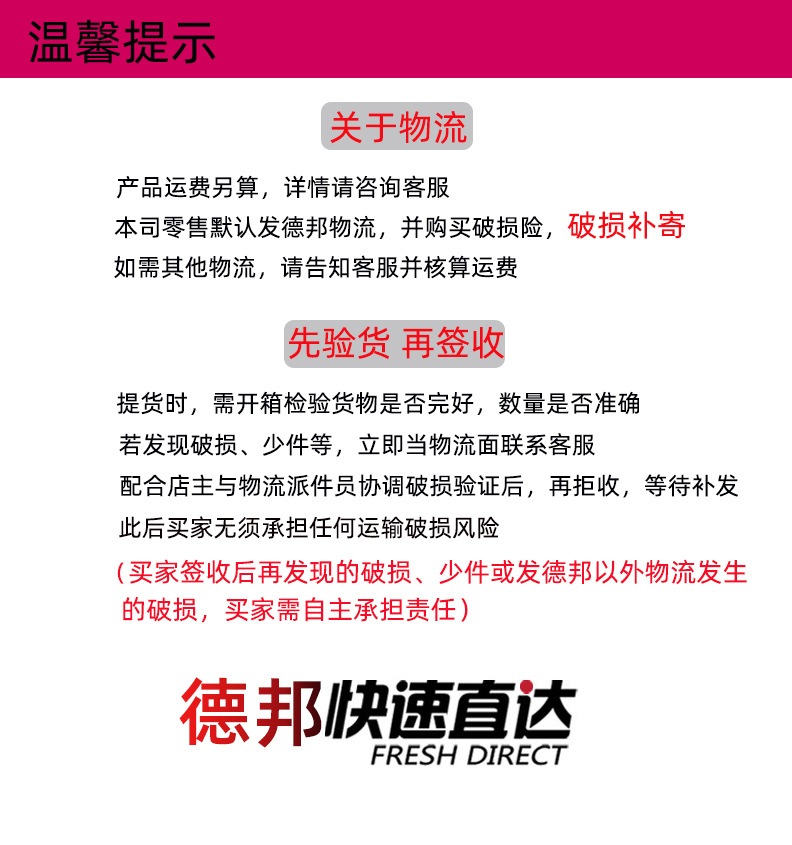 温馨提示

关于物流

产品运费另算，详情请咨询客服
本司零售默认发德邦物流，并购买破损险，破损补寄
如需其他物流，请告知客服并核算运费

先验货 再签收

提货时，需开箱检验货物是否完好，数量是否准确
若发现破损、少件等，立即当物流面联系客服
配合店主与物流派件员协调破损验证后，再拒收，等待补发
此后买家无须承担任何运输破损风险
（买家签收后再发现的破损、少件或发德邦以外物流发生的破损，买家需自主承担责任）

德邦快速直达
FRESH DIRECT